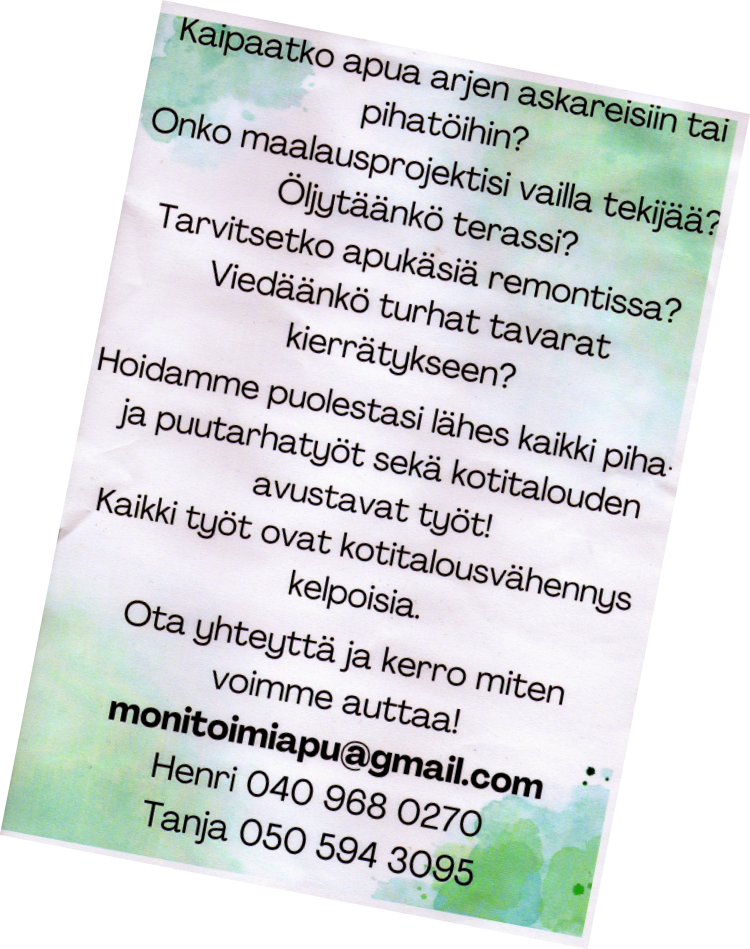 Kaipaatko apua arjen askareisiin tai pihatöihin?
Onko maalausprojektisi vailla tekijää?
Öljytäänkö terassi?
Tarvitsetko apukäsiä remontissa?
Viedäänkö turhat tavarat kierrätykseen?
Hoidamme puolestasi lähes kaikki piha- ja puutarhatyöt sekä kotitalouden avustavat työt!
Kaikki työt ovat kotitalousvähennys kelpoisia.
Ota yhteyttä ja kerro miten voimme auttaa!
monitoimiapu@gmail.com
Henri 040 968 0270
Tanja 050 594 3095